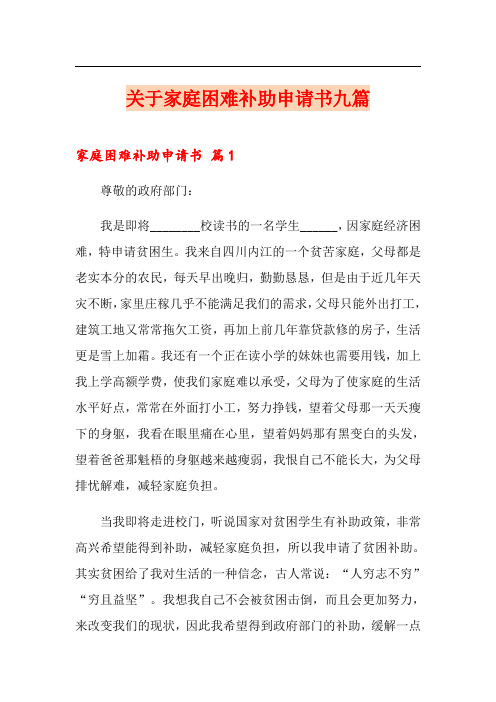 关于家庭困难补助申请书九篇

家庭困难补助申请书 篇1

尊敬的政府部门：

我是即将________校读书的一名学生______，因家庭经济困难，特申请贫困生。我来自四川内江的一个贫苦家庭，父母都是老实本分的农民，每天早出晚归，勤勤恳恳，但是由于近几年天灾不断，家里庄稼几乎不能满足我们的需求，父母只能外出打工，建筑工地又常常拖欠工资，再加上前几年靠贷款修的房子，生活更是雪上加霜。我还有一个正在读小学的妹妹也需要用钱，加上我上学高额学费，使我们家庭难以承受，父母为了使家庭的生活水平好点，常常在外面打小工，努力挣钱，望着父母那一天天瘦下的身躯，我看在眼里痛在心里，望着妈妈那有黑变白的头发，望着爸爸那魁梧的身躯越来越瘦弱，我恨自己不能长大，为父母排忧解难，减轻家庭负担。

当我即将走进校门，听说国家对贫困学生有补助政策，非常高兴希望能得到补助，减轻家庭负担，所以我申请了贫困补助。其实贫困给了我对生活的一种信念，古人常说：“人穷志不穷”“穷且益坚”。我想我自己不会被贫困击倒，而且会更加努力，来改变我们的现状，因此我希望得到政府部门的补助，缓解一点